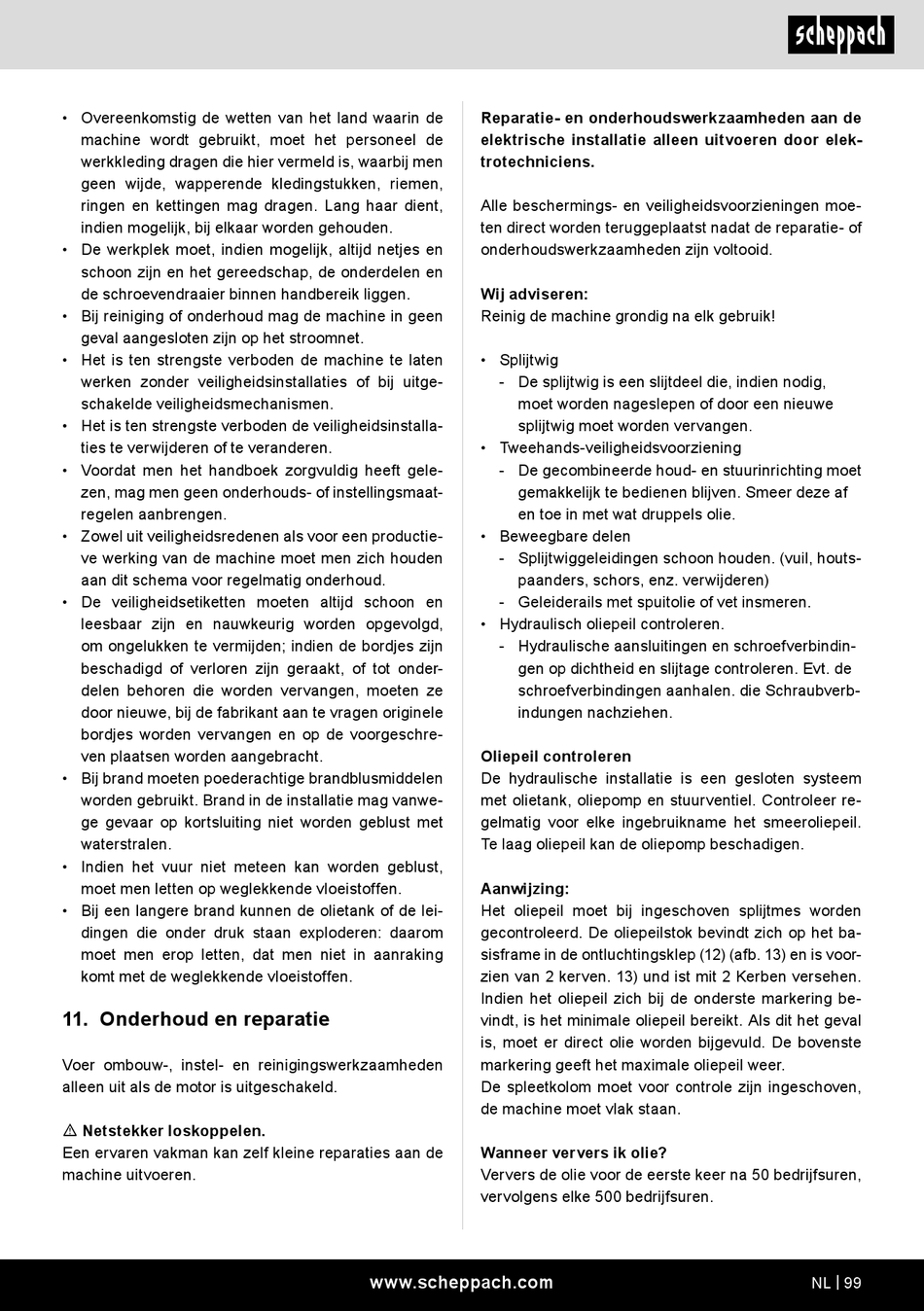 scheppach

• Overeenkomstig de wetten van het land waarin de machine wordt gebruikt, moet het personeel de werkkleding dragen die hier vermeld is, waarbij men geen wijde, wapperende kledingstukken, riemen, ringen en kettingen mag dragen. Lang haar dient, indien mogelijk, bij elkaar worden gehouden.
• De werkplek moet, indien mogelijk, altijd netjes en schoon zijn en het gereedschap, de onderdelen en de schroevendraaier binnen handbereik liggen.
• Bij reiniging of onderhoud mag de machine in geen geval aangesloten zijn op het stroomnet.
• Het is ten strengste verboden de machine te laten werken zonder veiligheidsinstallaties of bij uitgeschakelde veiligheidsmechanismen.
• Het is ten strengste verboden de veiligheidsinstallaties te verwijderen of te veranderen.
• Voordat men het handboek zorgvuldig heeft gelezen, mag men geen onderhouds- of instellingsmaatregelen aanbrengen.
• Zowel uit veiligheidsredenen als voor een productieve werking van de machine moet men zich houden aan dit schema voor regelmatig onderhoud.
• De veiligheidsetiketten moeten altijd schoon en leesbaar zijn en nauwkeurig worden opgevolgd, om ongelukken te vermijden; indien de bordjes zijn beschadigd of verloren zijn geraakt, of tot onderdelen behoren die worden vervangen, moeten ze door nieuwe, bij de fabrikant aan te vragen originele bordjes worden vervangen en op de voorgeschreven plaatsen worden aangebracht.
• Bij brand moeten poederachtige brandblusmiddelen worden gebruikt. Brand in de installatie mag vanwege gevaar op kortsluiting niet worden geblust met waterstralen.
• Indien het vuur niet meteen kan worden geblust, moet men letten op weglekkende vloeistoffen.
• Bij een langere brand kunnen de olietank of de leidingen die onder druk staan exploderen: daarom moet men erop letten, dat men niet in aanraking komt met de weglekkende vloeistoffen.

11. Onderhoud en reparatie

Voer ombouw-, instel- en reinigingswerkzaamheden alleen uit als de motor is uitgeschakeld.

⚠ Netstekker loskoppelen.
Een ervaren vakman kan zelf kleine reparaties aan de machine uitvoeren.

Reparatie- en onderhoudswerkzaamheden aan de elektrische installatie alleen uitvoeren door elektrotechniciens.

Alle beschermings- en veiligheidsvoorzieningen moeten direct worden teruggeplaatst nadat de reparatie- of onderhoudswerkzaamheden zijn voltooid.

Wij adviseren:
Reinig de machine grondig na elk gebruik!

• Splijtwig
- De splijtwig is een slijtdeel die, indien nodig, moet worden nageslepen of door een nieuwe splijtwig moet worden vervangen.
• Tweehands-veiligheidsvoorziening
- De gecombineerde houd- en stuurinrichting moet gemakkelijk te bedienen blijven. Smeer deze af en toe in met wat druppels olie.
• Beweegbare delen
- Splijtwiggeleidingen schoon houden. (vuil, houtspaanders, schors, enz. verwijderen)
- Geleiderails met spuitolie of vet insmeren.
• Hydraulisch oliepeil controleren.
- Hydraulische aansluitingen en schroefverbindingen op dichtheid en slijtage controleren. Evt. de schroefverbindingen aanhalen. die Schraubverbindungen nachziehen.

Oliepeil controleren
De hydraulische installatie is een gesloten systeem met olietank, oliepomp en stuurventiel. Controleer regelmatig voor elke ingebruikname het smeeroliepeil. Te laag oliepeil kan de oliepomp beschadigen.

Aanwijzing:
Het oliepeil moet bij ingeschoven splijtmes worden gecontroleerd. De oliepeilstok bevindt zich op het basisframe in de ontluchtingsklep (12) (afb. 13) en is voorzien van 2 kerven. 13) und ist mit 2 Kerben versehen. Indien het oliepeil zich bij de onderste markering bevindt, is het minimale oliepeil bereikt. Als dit het geval is, moet er direct olie worden bijgevuld. De bovenste markering geeft het maximale oliepeil weer.
De spleetkolom moet voor controle zijn ingeschoven, de machine moet vlak staan.

Wanneer ververs ik olie?
Ververs de olie voor de eerste keer na 50 bedrijfsuren, vervolgens elke 500 bedrijfsuren.

www.scheppach.com
NL | 99